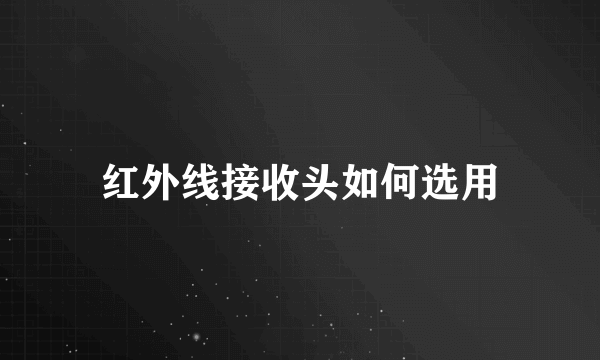 红外线接收头如何选用